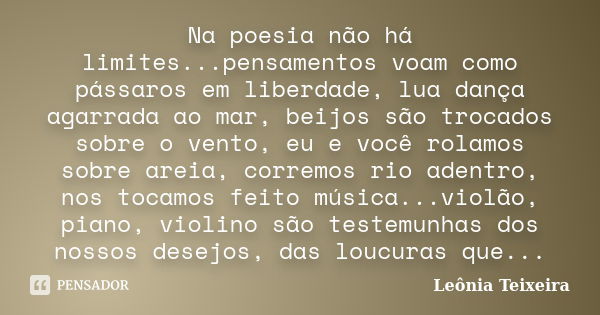 Na poesia não há limites...pensamentos voam como pássaros em liberdade, lua dança agarrada ao mar, beijos são trocados sobre o vento, eu e você rolamos sobre areia, corremos rio adentro, nos tocamos feito música...violão, piano, violino são testemunhas dos nossos desejos, das loucuras que...

PENSADOR

Leônia Teixeira